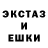 ЭКСТАЗ
И
ЕШКИ